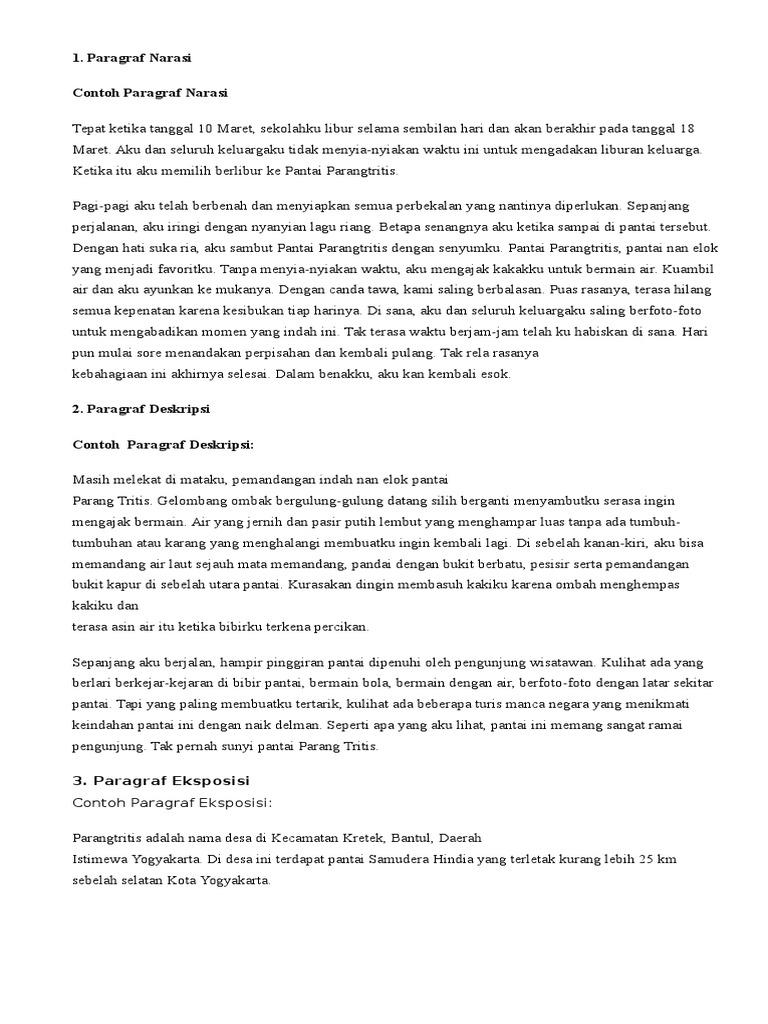 1. Paragraf Narasi

Contoh Paragraf Narasi

Tepat ketika tanggal 10 Maret, sekolahku libur selama sembilan hari dan akan berakhir pada tanggal 18 Maret. Aku dan seluruh keluargaku tidak menyia-nyiakan waktu ini untuk mengadakan liburan keluarga. Ketika itu aku memilih berlibur ke Pantai Parangtritis.

Pagi-pagi aku telah berbenah dan menyiapkan semua perbekalan yang nantinya diperlukan. Sepanjang perjalanan, aku iringi dengan nyanyian lagu riang. Betapa senangnya aku ketika sampai di pantai tersebut. Dengan hati suka ria, aku sambut Pantai Parangtritis dengan senyumku. Pantai Parangtritis, pantai nan elok yang menjadi favoritku. Tanpa menyia-nyiakan waktu, aku mengajak kakakku untuk bermain air. Kuambil air dan aku ayunkan ke mukanya. Dengan canda tawa, kami saling berbalasan. Puas rasanya, terasa hilang semua kepenatan karena kesibukan tiap harinya. Di sana, aku dan seluruh keluargaku saling berfoto-foto untuk mengabadikan momen yang indah ini. Tak terasa waktu berjam-jam telah ku habiskan di sana. Hari pun mulai sore menandakan perpisahan dan kembali pulang. Tak rela rasanya
kebahagiaan ini akhirnya selesai. Dalam benakku, aku kan kembali esok.

2. Paragraf Deskripsi

Contoh Paragraf Deskripsi:

Masih melekat di mataku, pemandangan indah nan elok pantai
Parang Tritis. Gelombang ombak bergulung-gulung datang silih berganti menyambutku serasa ingin mengajak bermain. Air yang jernih dan pasir putih lembut yang menghampar luas tanpa ada tumbuh-tumbuhan atau karang yang menghalangi membuatku ingin kembali lagi. Di sebelah kanan-kiri, aku bisa memandang air laut sejauh mata memandang, pandai dengan bukit berbatu, pesisir serta pemandangan bukit kapur di sebelah utara pantai. Kurasakan dingin membasuh kakiku karena ombah menghempas kakiku dan
terasa asin air itu ketika bibirku terkena percikan.

Sepanjang aku berjalan, hampir pinggiran pantai dipenuhi oleh pengunjung wisatawan. Kulihat ada yang berlari berkejar-kejaran di bibir pantai, bermain bola, bermain dengan air, berfoto-foto dengan latar sekitar pantai. Tapi yang paling membuatku tertarik, kulihat ada beberapa turis manca negara yang menikmati keindahan pantai ini dengan naik delman. Seperti apa yang aku lihat, pantai ini memang sangat ramai pengunjung. Tak pernah sunyi pantai Parang Tritis.

3. Paragraf Eksposisi
Contoh Paragraf Eksposisi:

Parangtritis adalah nama desa di Kecamatan Kretek, Bantul, Daerah
Istimewa Yogyakarta. Di desa ini terdapat pantai Samudera Hindia yang terletak kurang lebih 25 km sebelah selatan Kota Yogyakarta.